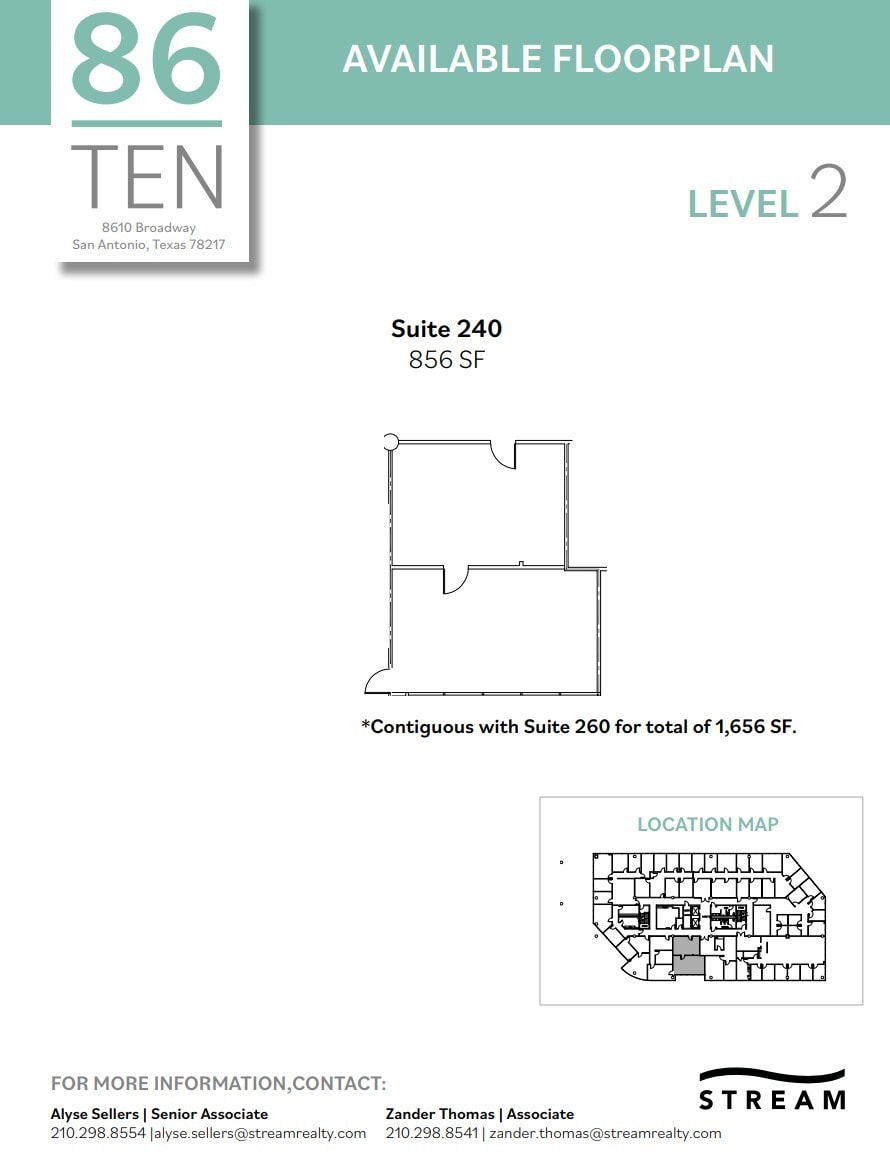 86
TEN
8610 Broadway
San Antonio, Texas 78217

AVAILABLE FLOORPLAN

LEVEL 2

Suite 240
856 SF

*Contiguous with Suite 260 for total of 1,656 SF.

LOCATION MAP

FOR MORE INFORMATION,CONTACT:

Alyse Sellers | Senior Associate
210.298.8554 |alyse.sellers@streamrealty.com

Zander Thomas | Associate
210.298.8541 | zander.thomas@streamrealty.com

STREAM